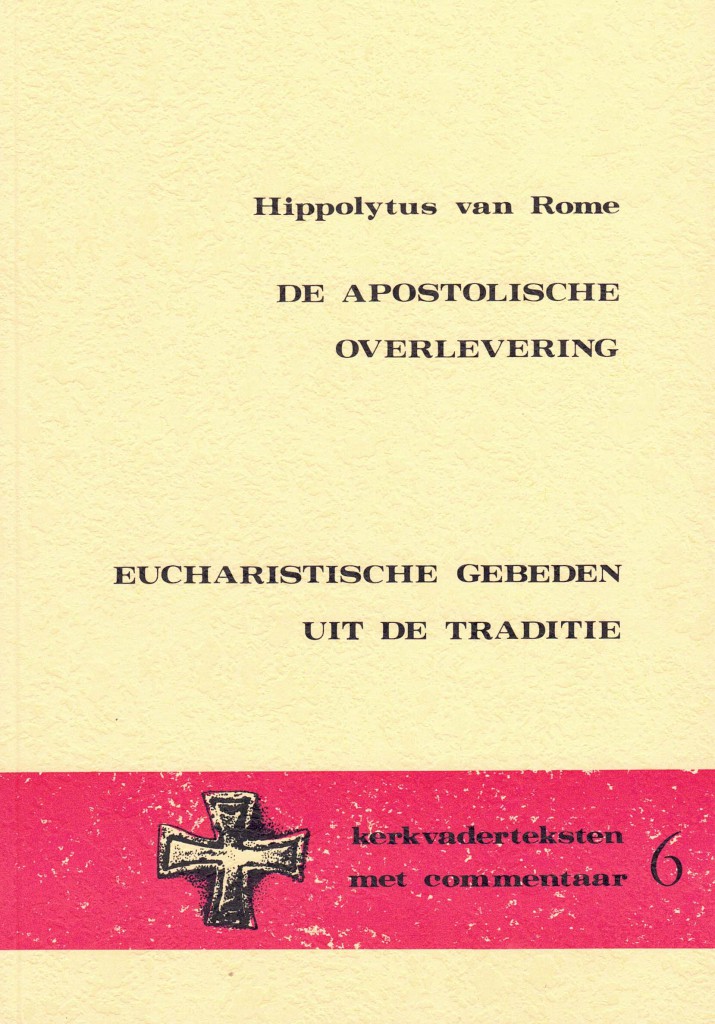 Hippolytus van Rome

DE APOSTOLISCHE
OVERLEVERING

EUCHARISTISCHE GEBEDEN
UIT DE TRADITIE

kerkvaderteksten
met commentaar 6